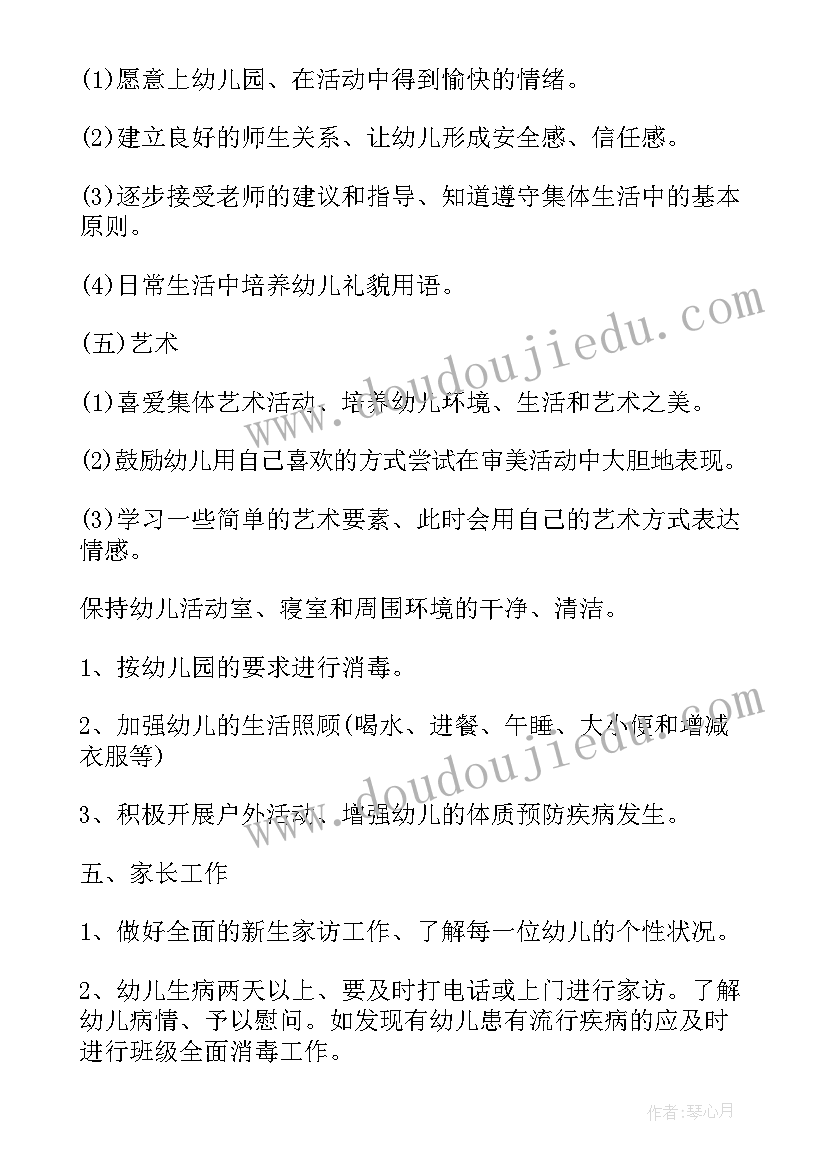 (1)愿意上幼儿园、在活动中得到愉快的情绪。

(2)建立良好的师生关系、让幼儿形成安全感、信任感。

(3)逐步接受老师的建议和指导、知道遵守集体生活中的基本原则。

(4)日常生活中培养幼儿礼貌用语。

(五)艺术

(1)喜爱集体艺术活动、培养幼儿环境、生活和艺术之美。

(2)鼓励幼儿用自己喜欢的方式尝试在审美活动中大胆地表现。

(3)学习一些简单的艺术要素、此时会用自己的艺术方式表达情感。

保持幼儿活动室、寝室和周围环境的干净、清洁。

1、按幼儿园的要求进行消毒。

2、加强幼儿的生活照顾(喝水、进餐、午睡、大小便和增减衣服等)

3、积极开展户外活动、增强幼儿的体质预防疾病发生。

五、家长工作

1、做好全面的新生家访工作、了解每一位幼儿的个性状况。

2、幼儿生病两天以上、要及时打电话或上门进行家访。了解幼儿病情、予以慰问。如发现有幼儿患有流行疾病的应及时进行班级全面消毒工作。

www.doudoujiedu.com

www.doudoujiedu.com

作者:琴心月